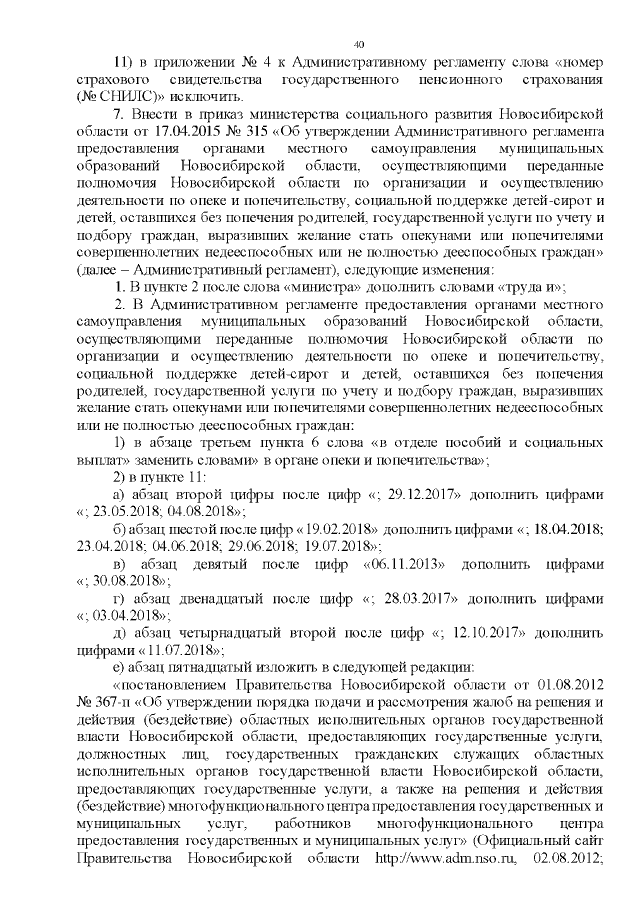 40

11) в приложении № 4 к Административному регламенту слова «номер страхового свидетельства государственного пенсионного страхования (№ СНИЛС)» исключить.

7. Внести в приказ министерства социального развития Новосибирской области от 17.04.2015 № 315 «Об утверждении Административного регламента предоставления органами местного самоуправления муниципальных образований Новосибирской области, осуществляющими переданные полномочия Новосибирской области по организации и осуществлению деятельности по опеке и попечительству, социальной поддержке детей-сирот и детей, оставшихся без попечения родителей, государственной услуги по учету и подбору граждан, выразивших желание стать опекунами или попечителями совершеннолетних недееспособных или не полностью дееспособных граждан» (далее – Административный регламент), следующие изменения:

1. В пункте 2 после слова «министра» дополнить словами «труда и»;

2. В Административном регламенте предоставления органами местного самоуправления муниципальных образований Новосибирской области, осуществляющими переданные полномочия Новосибирской области по организации и осуществлению деятельности по опеке и попечительству, социальной поддержке детей-сирот и детей, оставшихся без попечения родителей, государственной услуги по учету и подбору граждан, выразивших желание стать опекунами или попечителями совершеннолетних недееспособных или не полностью дееспособных граждан:

1) в абзаце третьем пункта 6 слова «в отделе пособий и социальных выплат» заменить словами» в органе опеки и попечительства»;

2) в пункте 11:

а) абзац второй цифры после цифр «; 29.12.2017» дополнить цифрами «; 23.05.2018; 04.08.2018»;

б) абзац шестой после цифр «19.02.2018» дополнить цифрами «; 18.04.2018; 23.04.2018; 04.06.2018; 29.06.2018; 19.07.2018»;

в) абзац девятый после цифр «06.11.2013» дополнить цифрами «; 30.08.2018»;

г) абзац двенадцатый после цифр «; 28.03.2017» дополнить цифрами «; 03.04.2018»;

д) абзац четырнадцатый второй после цифр «; 12.10.2017» дополнить цифрами «11.07.2018»;

е) абзац пятнадцатый изложить в следующей редакции:

«постановлением Правительства Новосибирской области от 01.08.2012 № 367-п «Об утверждении порядка подачи и рассмотрения жалоб на решения и действия (бездействие) областных исполнительных органов государственной власти Новосибирской области, предоставляющих государственные услуги, должностных лиц, государственных гражданских служащих областных исполнительных органов государственной власти Новосибирской области, предоставляющих государственные услуги, а также на решения и действия (бездействие) многофункционального центра предоставления государственных и муниципальных услуг, работников многофункционального центра предоставления государственных и муниципальных услуг» (Официальный сайт Правительства Новосибирской области http://www.adm.nso.ru, 02.08.2012;